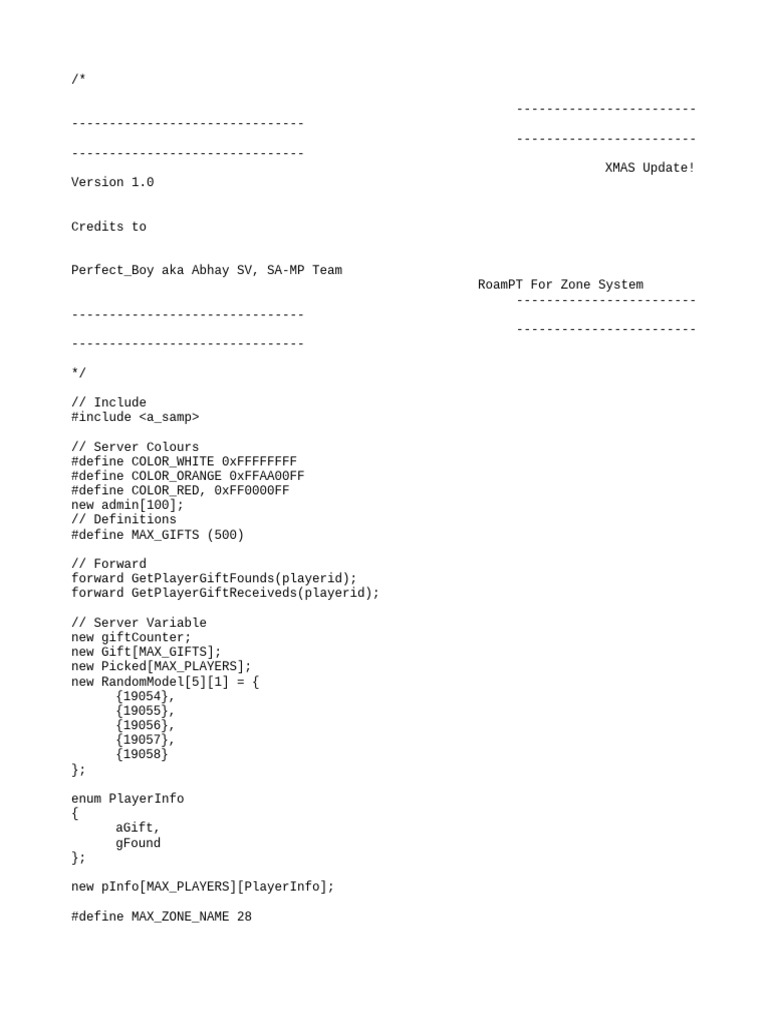 /*

------------------------
-------------------------------
------------------------
-------------------------------
XMAS Update!
Version 1.0

Credits to

Perfect_Boy aka Abhay SV, SA-MP Team
RoamPT For Zone System
------------------------
-------------------------------
------------------------
-------------------------------

*/

// Include
#include <a_samp>

// Server Colours
#define COLOR_WHITE 0xFFFFFFFF
#define COLOR_ORANGE 0xFFAA00FF
#define COLOR_RED, 0xFF0000FF
new admin[100];
// Definitions
#define MAX_GIFTS (500)

// Forward
forward GetPlayerGiftFounds(playerid);
forward GetPlayerGiftReceiveds(playerid);

// Server Variable
new giftCounter;
new Gift[MAX_GIFTS];
new Picked[MAX_PLAYERS];
new RandomModel[5][1] = {
{19054},
{19055},
{19056},
{19057},
{19058}
};

enum PlayerInfo
{
aGift,
gFound
};

new pInfo[MAX_PLAYERS][PlayerInfo];

#define MAX_ZONE_NAME 28